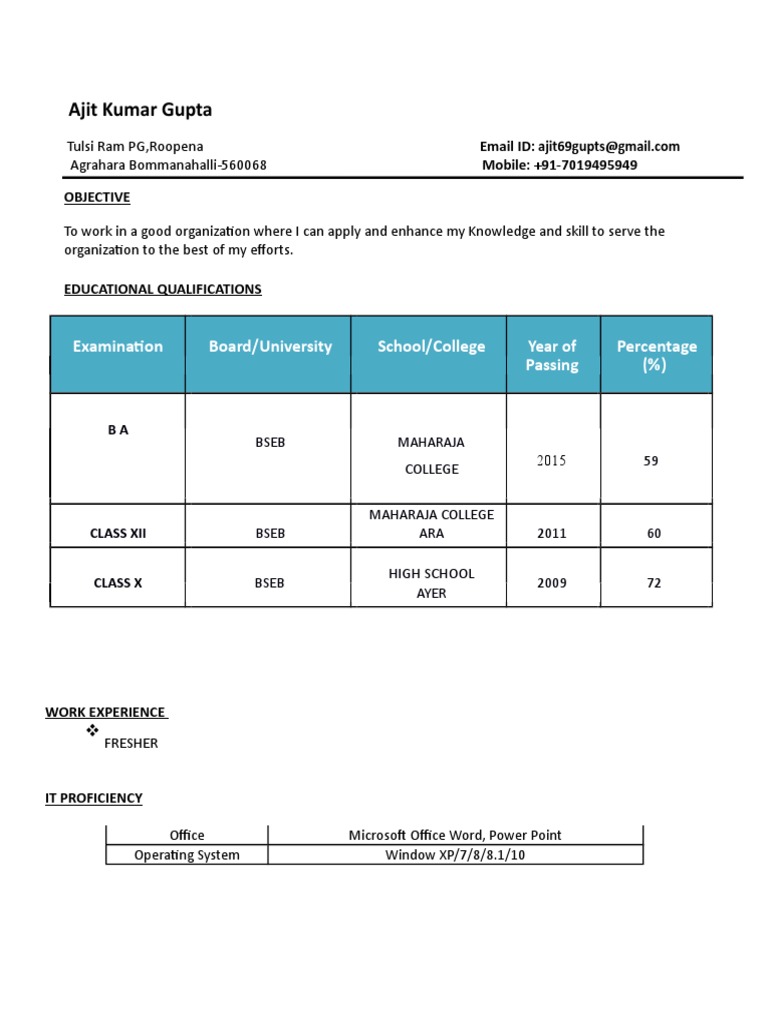 Ajit Kumar Gupta

Tulsi Ram PG,Roopena
Agrahara Bommanahalli-560068

Email ID: ajit69gupts@gmail.com
Mobile: +91-7019495949

OBJECTIVE

To work in a good organization where I can apply and enhance my Knowledge and skill to serve the organization to the best of my efforts.

EDUCATIONAL QUALIFICATIONS

| Examination | Board/University | School/College | Year of Passing | Percentage (%) |
|---|---|---|---|---|
| B A | BSEB | MAHARAJA COLLEGE | 2015 | 59 |
| CLASS XII | BSEB | MAHARAJA COLLEGE ARA | 2011 | 60 |
| CLASS X | BSEB | HIGH SCHOOL AYER | 2009 | 72 |

WORK EXPERIENCE

❖ FRESHER

IT PROFICIENCY

| Office | Microsoft Office Word, Power Point |
|---|---|
| Operating System | Window XP/7/8/8.1/10 |